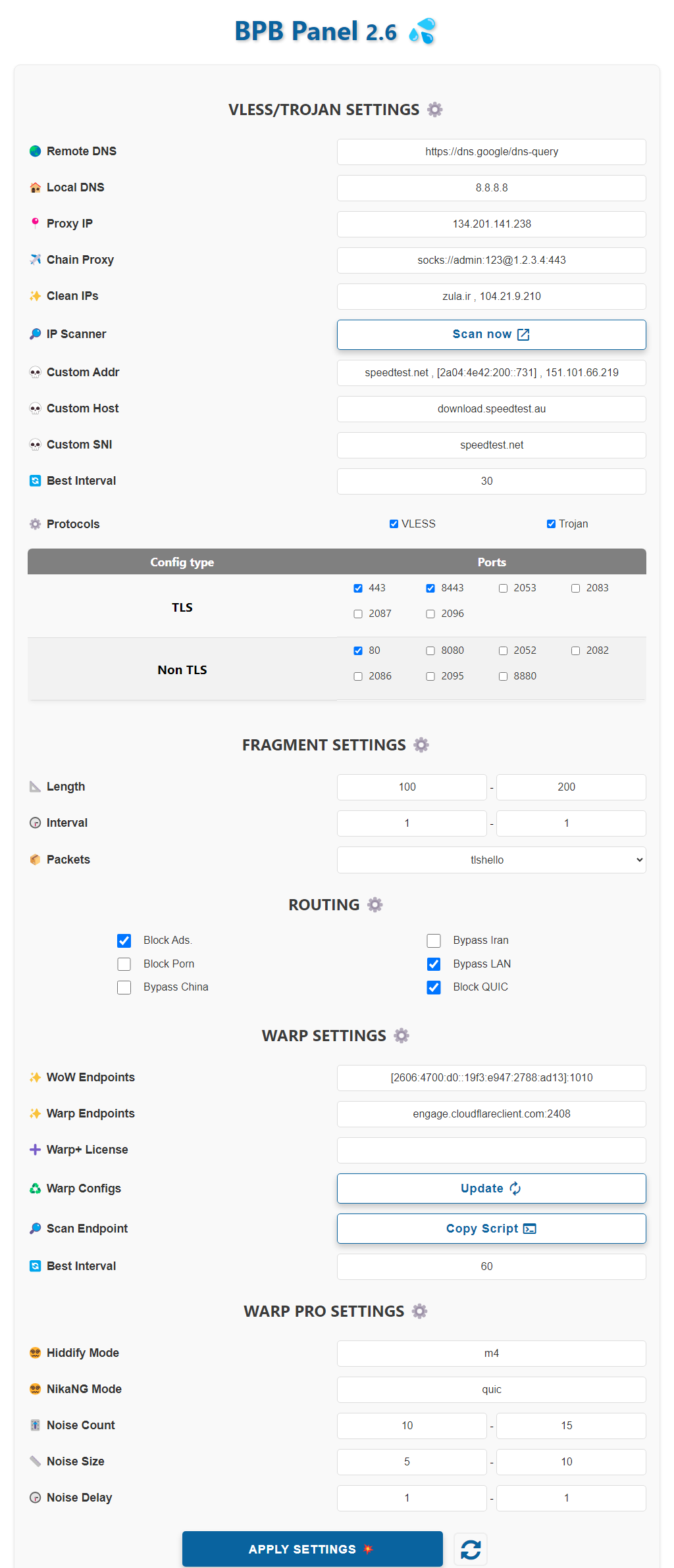 BPB Panel 2.6

VLESS/TROJAN SETTINGS

Remote DNS https://dns.google/dns-query
Local DNS 8.8.8.8
Proxy IP 134.201.141.238
Chain Proxy socks://admin:123@1.2.3.4:443
Clean IPs zula.ir , 104.21.9.210
IP Scanner Scan now
Custom Addr speedtest.net , [2a04:4e42:200::731] , 151.101.66.219
Custom Host download.speedtest.au
Custom SNI speedtest.net
Best Interval 30
Protocols VLESS Trojan

| Config type | Ports |
|---|---|
| TLS | 443 8443 2053 2083 2087 2096 |
| Non TLS | 80 8080 2052 2082 2086 2095 8880 |

FRAGMENT SETTINGS

Length 100 - 200
Interval 1 - 1
Packets tlshello

ROUTING

Block Ads.
Block Porn
Bypass China
Bypass Iran
Bypass LAN
Block QUIC

WARP SETTINGS

WoW Endpoints [2606:4700:d0::19f3:e947:2788:ad13]:1010
Warp Endpoints engage.cloudflareclient.com:2408
Warp+ License
Warp Configs Update
Scan Endpoint Copy Script
Best Interval 60

WARP PRO SETTINGS

Hiddify Mode m4
NikaNG Mode quic
Noise Count 10 - 15
Noise Size 5 - 10
Noise Delay 1 - 1

APPLY SETTINGS